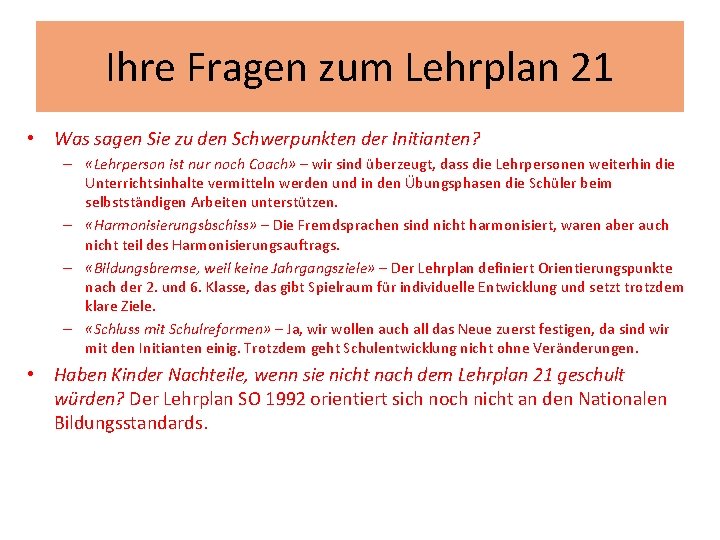 Ihre Fragen zum Lehrplan 21

• Was sagen Sie zu den Schwerpunkten der Initianten?
  – «Lehrperson ist nur noch Coach» – wir sind überzeugt, dass die Lehrpersonen weiterhin die Unterrichtsinhalte vermitteln werden und in den Übungsphasen die Schüler beim selbstständigen Arbeiten unterstützen.
  – «Harmonisierungsbschiss» – Die Fremdsprachen sind nicht harmonisiert, waren aber auch nicht teil des Harmonisierungsauftrags.
  – «Bildungsbremse, weil keine Jahrgangsziele» – Der Lehrplan definiert Orientierungspunkte nach der 2. und 6. Klasse, das gibt Spielraum für individuelle Entwicklung und setzt trotzdem klare Ziele.
  – «Schluss mit Schulreformen» – Ja, wir wollen auch all das Neue zuerst festigen, da sind wir mit den Initianten einig. Trotzdem geht Schulentwicklung nicht ohne Veränderungen.
• Haben Kinder Nachteile, wenn sie nicht nach dem Lehrplan 21 geschult würden? Der Lehrplan SO 1992 orientiert sich noch nicht an den Nationalen Bildungsstandards.